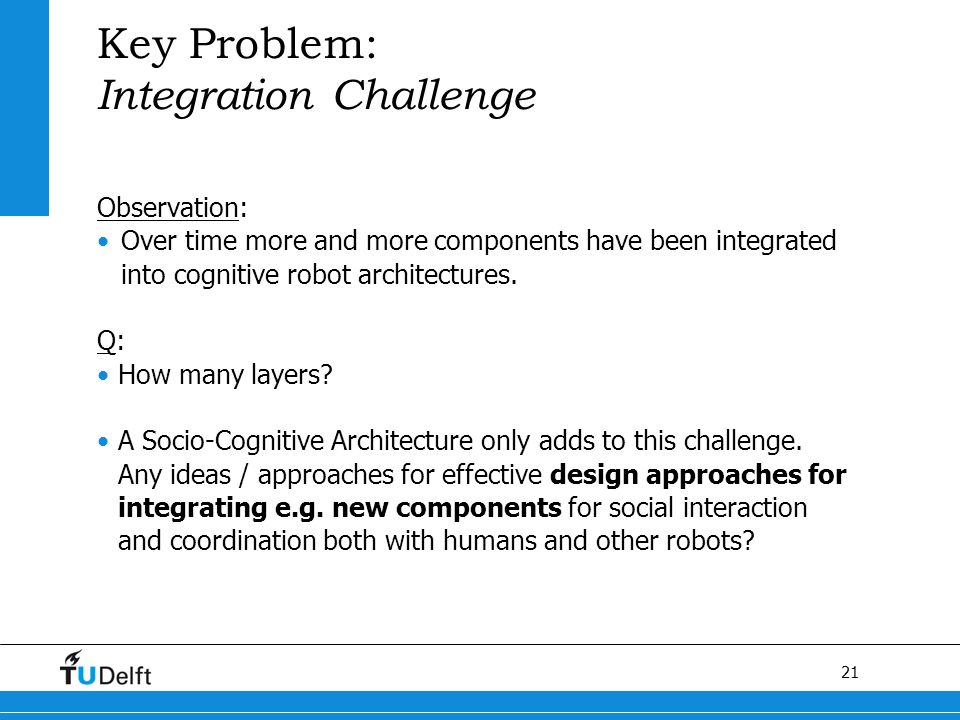 Key Problem:
Integration Challenge

Observation:
• Over time more and more components have been integrated into cognitive robot architectures.

Q:
• How many layers?

• A Socio-Cognitive Architecture only adds to this challenge. Any ideas / approaches for effective design approaches for integrating e.g. new components for social interaction and coordination both with humans and other robots?

TUDelft

21